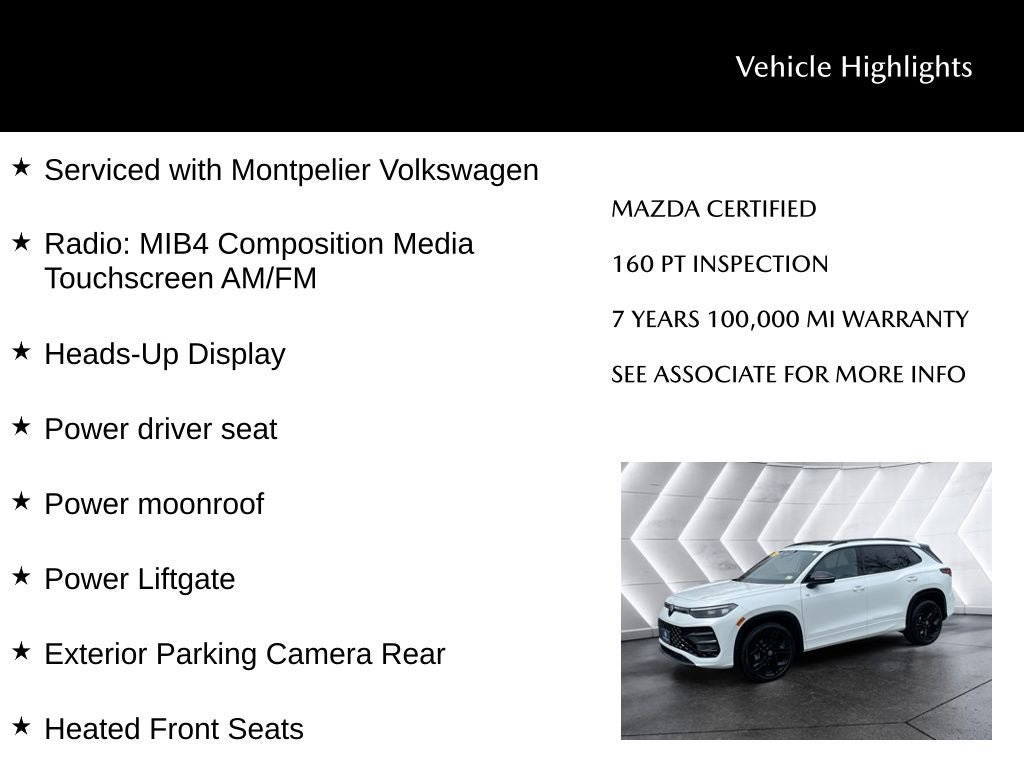 Vehicle Highlights

★ Serviced with Montpelier Volkswagen

★ Radio: MIB4 Composition Media Touchscreen AM/FM

★ Heads-Up Display

★ Power driver seat

★ Power moonroof

★ Power Liftgate

★ Exterior Parking Camera Rear

★ Heated Front Seats

MAZDA CERTIFIED

160 PT INSPECTION

7 YEARS 100,000 MI WARRANTY

SEE ASSOCIATE FOR MORE INFO